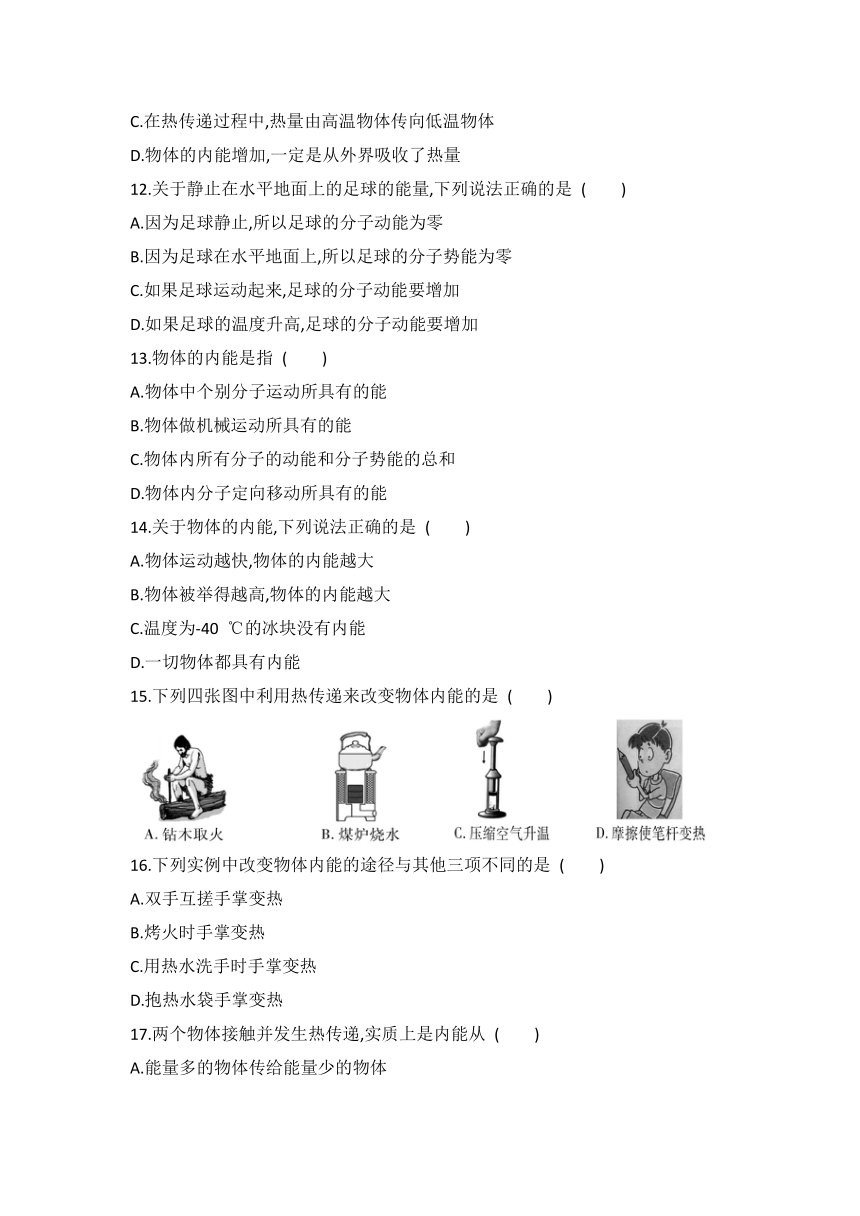 C.在热传递过程中,热量由高温物体传向低温物体

D.物体的内能增加,一定是从外界吸收了热量

12.关于静止在水平地面上的足球的能量,下列说法正确的是 (　　)

A.因为足球静止,所以足球的分子动能为零

B.因为足球在水平地面上,所以足球的分子势能为零

C.如果足球运动起来,足球的分子动能要增加

D.如果足球的温度升高,足球的分子动能要增加

13.物体的内能是指 (　　)

A.物体中个别分子运动所具有的能

B.物体做机械运动所具有的能

C.物体内所有分子的动能和分子势能的总和

D.物体内分子定向移动所具有的能

14.关于物体的内能,下列说法正确的是 (　　)

A.物体运动越快,物体的内能越大

B.物体被举得越高,物体的内能越大

C.温度为-40 ℃的冰块没有内能

D.一切物体都具有内能

15.下列四张图中利用热传递来改变物体内能的是 (　　)

A. 钻木取火　B. 煤炉烧水　C. 压缩空气升温　D. 摩擦使笔杆变热

16.下列实例中改变物体内能的途径与其他三项不同的是 (　　)

A.双手互搓手掌变热

B.烤火时手掌变热

C.用热水洗手时手掌变热

D.抱热水袋手掌变热

17.两个物体接触并发生热传递,实质上是内能从 (　　)

A.能量多的物体传给能量少的物体